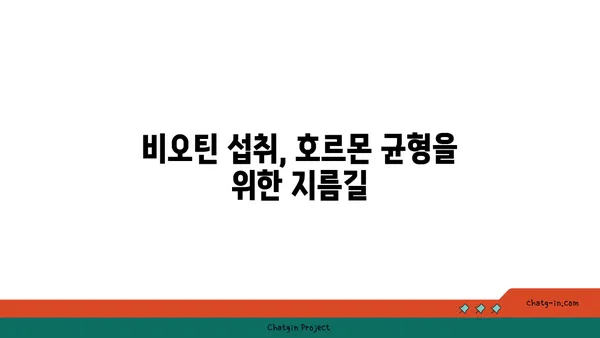 비오틴 섭취, 호르몬 균형을 위한 지름길

chatg-in.com

Chatgin Project